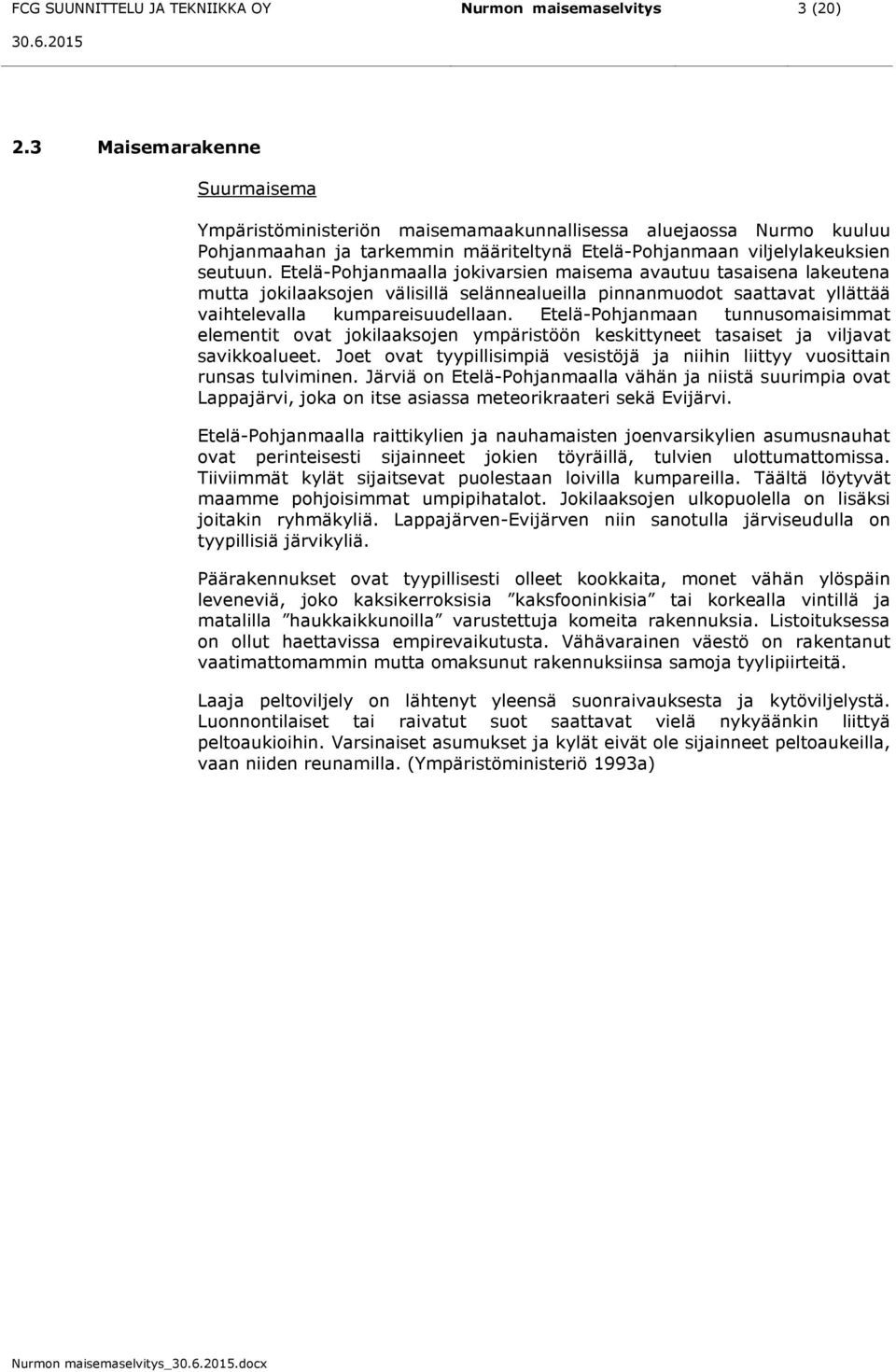 FCG SUUNNITTELU JA TEKNIIKKA OY Nurmon maisemaselvitys 3 (20)
30.6.2015

2.3 Maisemarakenne

Suurmaisema

Ympäristöministeriön maisemamaakunnallisessa aluejaossa Nurmo kuuluu Pohjanmaahan ja tarkemmin määriteltynä Etelä-Pohjanmaan viljelylakeuksien seutuun. Etelä-Pohjanmaalla jokivarsien maisema avautuu tasaisena lakeutena mutta jokilaaksojen välisillä selännealueilla pinnanmuodot saattavat yllättää vaihtelevalla kumpareisuudellaan. Etelä-Pohjanmaan tunnusomaisimmat elementit ovat jokilaaksojen ympäristöön keskittyneet tasaiset ja viljavat savikkoalueet. Joet ovat tyypillisimpiä vesistöjä ja niihin liittyy vuosittain runsas tulviminen. Järviä on Etelä-Pohjanmaalla vähän ja niistä suurimpia ovat Lappajärvi, joka on itse asiassa meteorikraateri sekä Evijärvi.

Etelä-Pohjanmaalla raittikylien ja nauhamaisten joenvarsikylien asumusnauhat ovat perinteisesti sijainneet jokien töyräillä, tulvien ulottumattomissa. Tiiviimmät kylät sijaitsevat puolestaan loivilla kumpareilla. Täältä löytyvät maamme pohjoisimmat umpipihatalot. Jokilaaksojen ulkopuolella on lisäksi joitakin ryhmäkyliä. Lappajärven-Evijärven niin sanotulla järviseudulla on tyypillisiä järvikyliä.

Päärakennukset ovat tyypillisesti olleet kookkaita, monet vähän ylöspäin leveneviä, joko kaksikerroksisia ”kaksfooninkisia” tai korkealla vintillä ja matalilla ”haukkaikkunoilla” varustettuja komeita rakennuksia. Listoituksessa on ollut haettavissa empirevaikutusta. Vähävarainen väestö on rakentanut vaatimattomammin mutta omaksunut rakennuksiinsa samoja tyylipiirteitä.

Laaja peltoviljely on lähtenyt yleensä suonraivauksesta ja kytöviljelystä. Luonnontilaiset tai raivatut suot saattavat vielä nykyäänkin liittyä peltoaukioihin. Varsinaiset asumukset ja kylät eivät ole sijainneet peltoaukeilla, vaan niiden reunamilla. (Ympäristöministeriö 1993a)

Nurmon maisemaselvitys_30.6.2015.docx